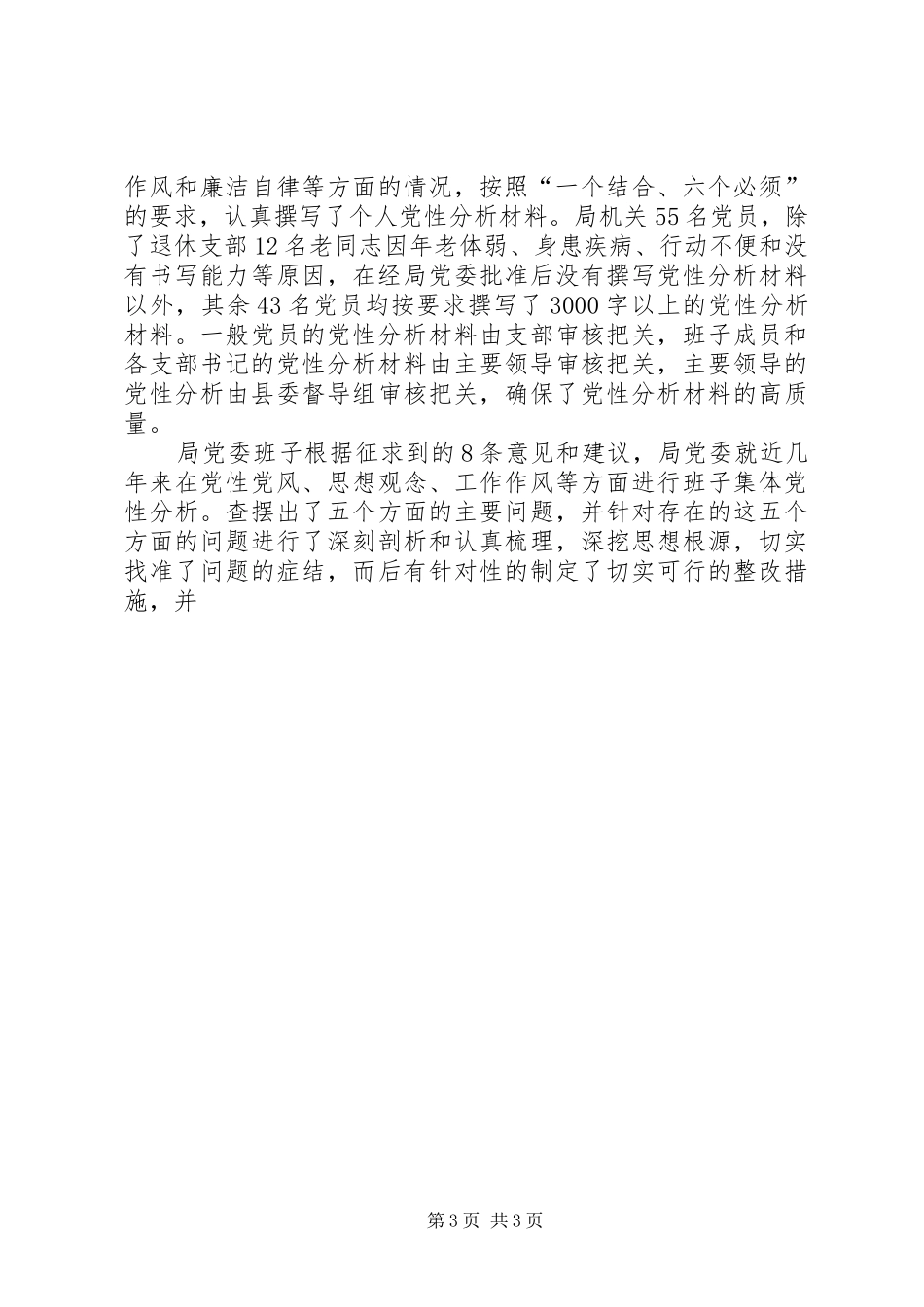 作风和廉洁自律等方面的情况，按照“一个结合、六个必须”的要求，认真撰写了个人党性分析材料。局机关55名党员，除了退休支部12名老同志因年老体弱、身患疾病、行动不便和没有书写能力等原因，在经局党委批准后没有撰写党性分析材料以外，其余43名党员均按要求撰写了3000字以上的党性分析材料。一般党员的党性分析材料由支部审核把关，班子成员和各支部书记的党性分析材料由主要领导审核把关，主要领导的党性分析由县委督导组审核把关，确保了党性分析材料的高质量。

局党委班子根据征求到的8条意见和建议，局党委就近几年来在党性党风、思想观念、工作作风等方面进行班子集体党性分析。查摆出了五个方面的主要问题，并针对存在的这五个方面的问题进行了深刻剖析和认真梳理，深挖思想根源，切实找准了问题的症结，而后有针对性的制定了切实可行的整改措施，并

第3页 共3页